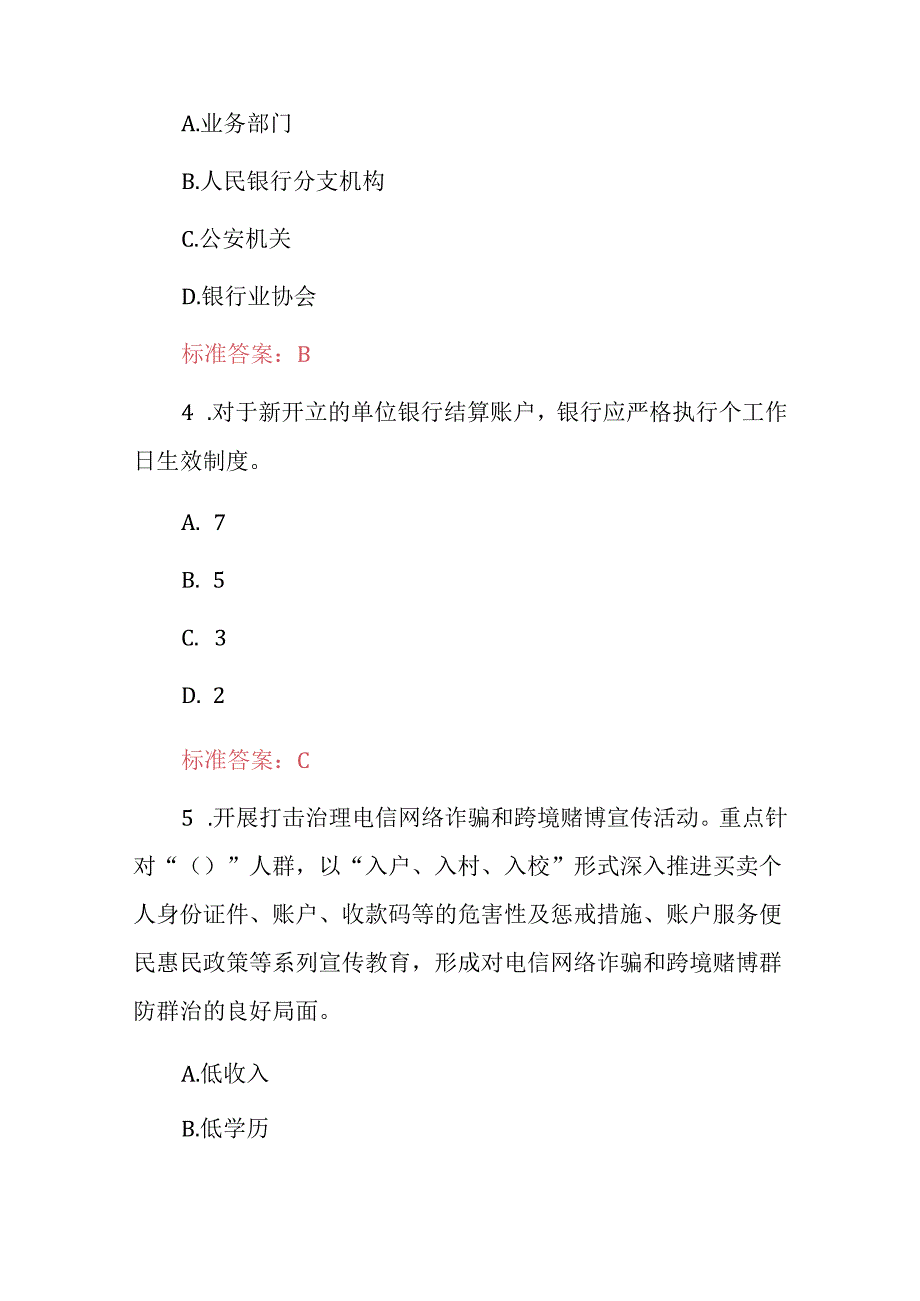 A.业务部门

B.人民银行分支机构

C.公安机关

D.银行业协会

标准答案：B

4 .对于新开立的单位银行结算账户，银行应严格执行个工作日生效制度。

A. 7

B. 5

C. 3

D. 2

标准答案：C

5 .开展打击治理电信网络诈骗和跨境赌博宣传活动。重点针对“（）”人群，以“入户、入村、入校”形式深入推进买卖个人身份证件、账户、收款码等的危害性及惩戒措施、账户服务便民惠民政策等系列宣传教育，形成对电信网络诈骗和跨境赌博群防群治的良好局面。

A.低收入

B.低学历